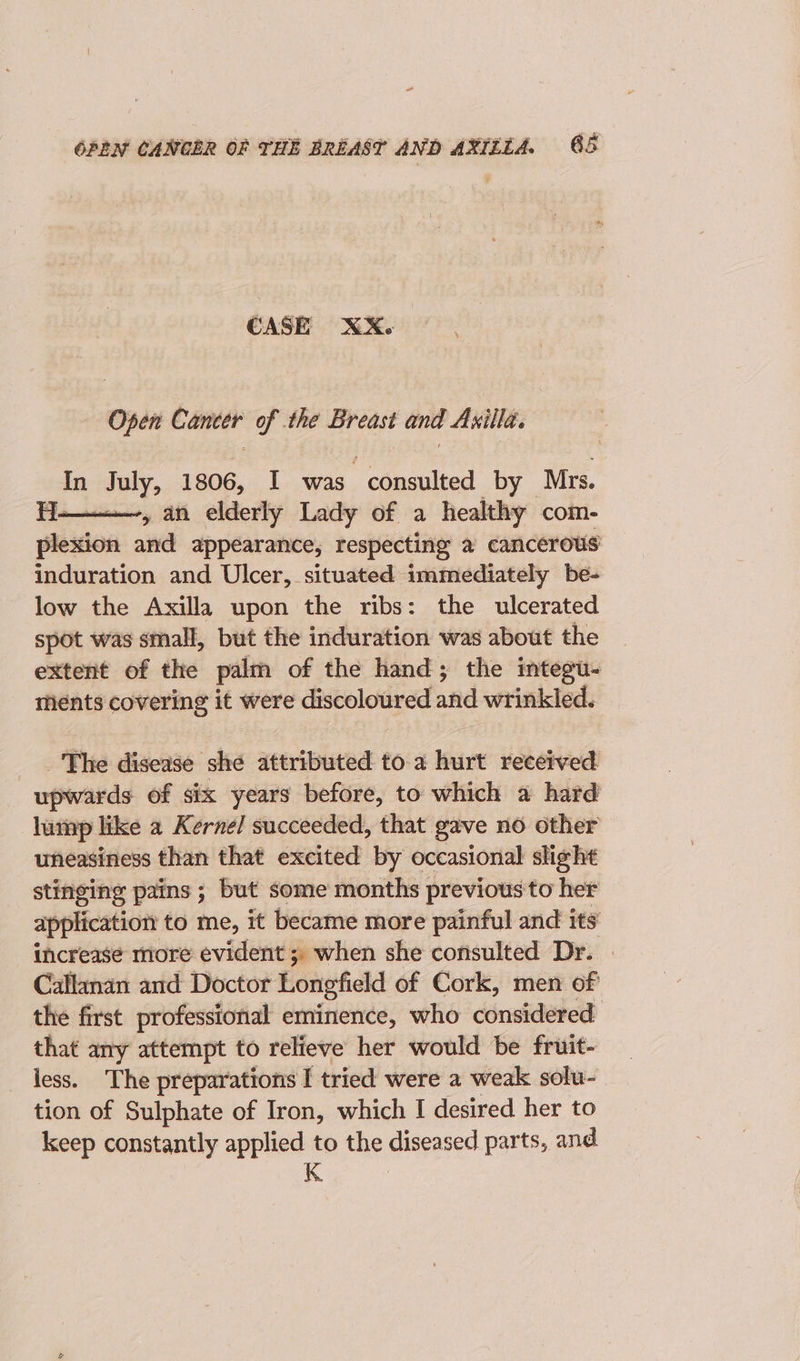 OPEN CANCER OF THE BREAST AND AXILLA. 65

CASE XX.

Open Cancer of the Breast and Axilla.

In July, 1806, I was consulted by Mrs. H———, an elderly Lady of a healthy complexion and appearance, respecting a cancerous induration and Ulcer, situated immediately below the Axilla upon the ribs: the ulcerated spot was small, but the induration was about the extent of the palm of the hand; the integuments covering it were discoloured and wrinkled.

The disease she attributed to a hurt received upwards of six years before, to which a hard lump like a Kernel succeeded, that gave no other uneasiness than that excited by occasional slight stinging pains; but some months previous to her application to me, it became more painful and its increase more evident; when she consulted Dr. Callanan and Doctor Longfield of Cork, men of the first professional eminence, who considered that any attempt to relieve her would be fruitless. The preparations I tried were a weak solution of Sulphate of Iron, which I desired her to keep constantly applied to the diseased parts, and

K